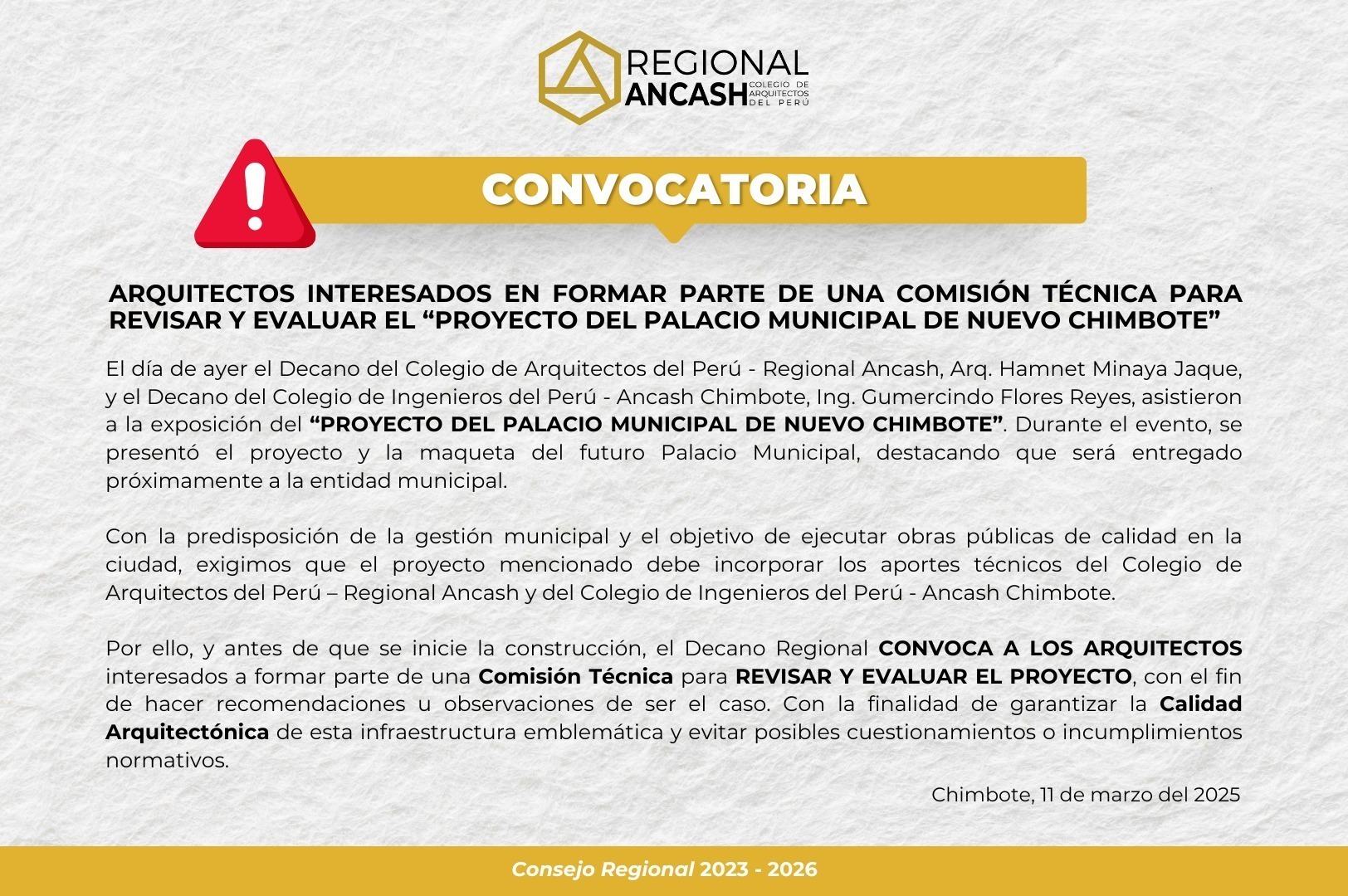 REGIONAL ANCASH COLEGIO DE ARQUITECTOS DEL PERÚ

CONVOCATORIA

ARQUITECTOS INTERESADOS EN FORMAR PARTE DE UNA COMISIÓN TÉCNICA PARA REVISAR Y EVALUAR EL “PROYECTO DEL PALACIO MUNICIPAL DE NUEVO CHIMBOTE”

El día de ayer el Decano del Colegio de Arquitectos del Perú - Regional Ancash, Arq. Hamnet Minaya Jaque, y el Decano del Colegio de Ingenieros del Perú - Ancash Chimbote, Ing. Gumercindo Flores Reyes, asistieron a la exposición del “PROYECTO DEL PALACIO MUNICIPAL DE NUEVO CHIMBOTE”. Durante el evento, se presentó el proyecto y la maqueta del futuro Palacio Municipal, destacando que será entregado próximamente a la entidad municipal.

Con la predisposición de la gestión municipal y el objetivo de ejecutar obras públicas de calidad en la ciudad, exigimos que el proyecto mencionado debe incorporar los aportes técnicos del Colegio de Arquitectos del Perú – Regional Ancash y del Colegio de Ingenieros del Perú - Ancash Chimbote.

Por ello, y antes de que se inicie la construcción, el Decano Regional CONVOCA A LOS ARQUITECTOS interesados a formar parte de una Comisión Técnica para REVISAR Y EVALUAR EL PROYECTO, con el fin de hacer recomendaciones u observaciones de ser el caso. Con la finalidad de garantizar la Calidad Arquitectónica de esta infraestructura emblemática y evitar posibles cuestionamientos o incumplimientos normativos.

Chimbote, 11 de marzo del 2025

Consejo Regional 2023 - 2026